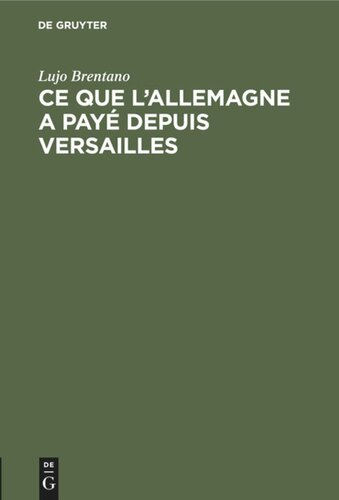 DE GRUYTER

Lujo Brentano

CE QUE L'ALLEMAGNE A PAYÉ DEPUIS VERSAILLES

DE
G